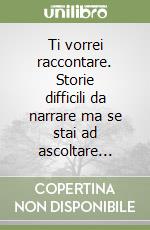 unilibro

Ti vorrei raccontare. Storie difficili da narrare ma se stai ad ascoltare...

COPERTINA NON DISPONIBILE